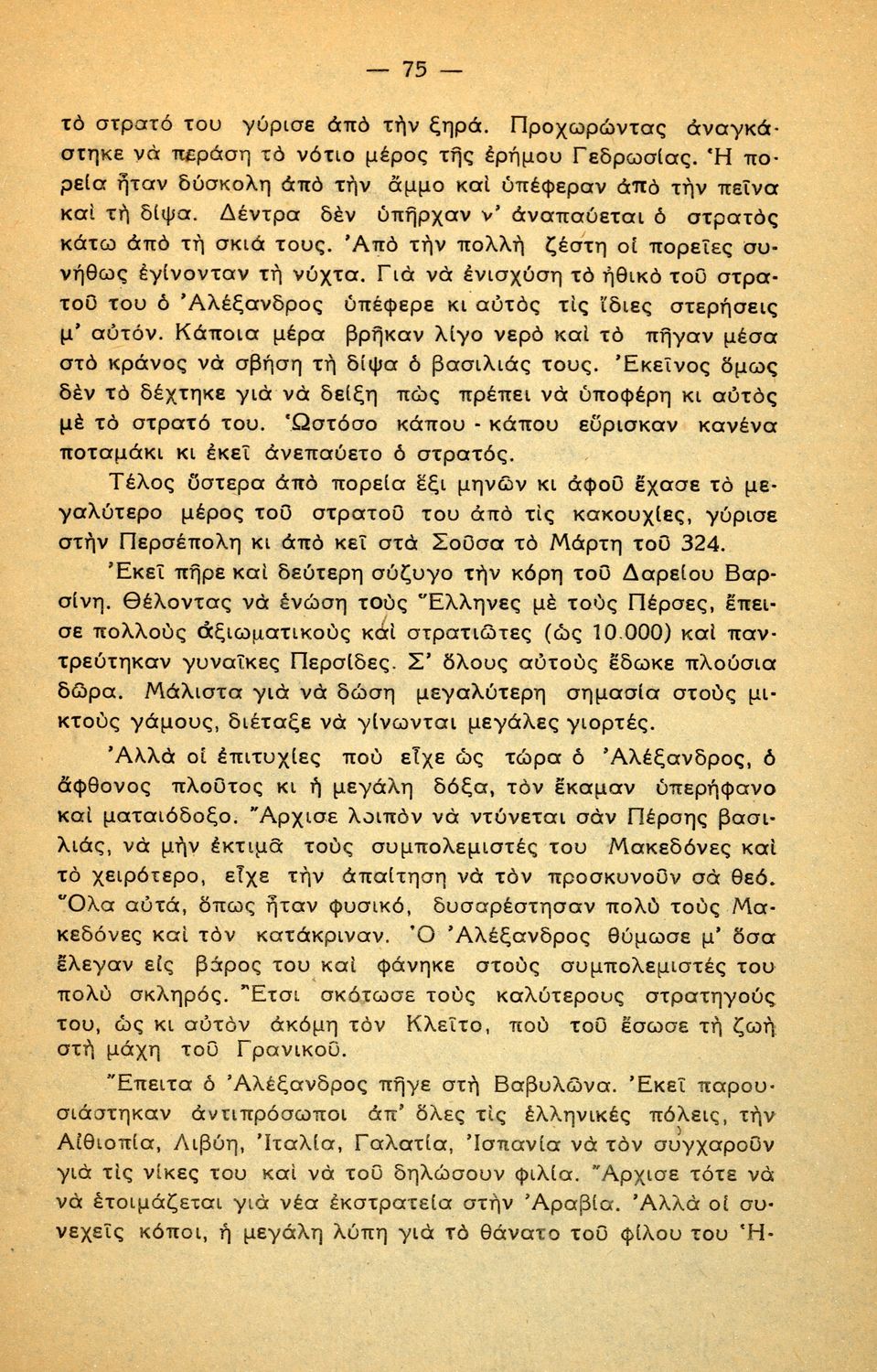 — 75 —

τὸ στρατό του γύρισε ἀπὸ τὴν ξηρά. Προχωρώντας ἀναγκάστηκε νὰ περάση τὸ νότιο μέρος τῆς ἐρήμου Γεδρωσίας. Ἡ πορεία ἦταν δύσκολη ἀπὸ τὴν ἄμμο καὶ ὑπέφεραν ἀπὸ τὴν πεῖνα καὶ τὴ δίψα. Δέντρα δὲν ὑπῆρχαν ν' ἀναπαύεται ὁ στρατὸς κάτω ἀπὸ τὴ σκιά τους. Ἀπὸ τὴν πολλὴ ζέστη οἱ πορεῖες συνήθως ἐγίνονταν τὴ νύχτα. Γιὰ νὰ ἐνισχύση τὸ ἠθικὸ τοῦ στρατοῦ του ὁ Ἀλέξανδρος ὑπέφερε κι αὐτὸς τὶς ἴδιες στερήσεις μ' αὐτόν. Κάποια μέρα βρῆκαν λίγο νερὸ καὶ τὸ πῆγαν μέσα στὸ κράνος νὰ σβήση τὴ δίψα ὁ βασιλιάς τους. Ἐκεῖνος ὅμως δὲν τὸ δέχτηκε γιὰ νὰ δείξη πὼς πρέπει νὰ ὑποφέρη κι αὐτὸς μὲ τὸ στρατό του. Ὡστόσο κάπου - κάπου εὕρισκαν κανένα ποταμάκι κι ἐκεῖ ἀνεπαύετο ὁ στρατός.

Τέλος ὕστερα ἀπὸ πορεία ἕξι μηνῶν κι ἀφοῦ ἔχασε τὸ μεγαλύτερο μέρος τοῦ στρατοῦ του ἀπὸ τὶς κακουχίες, γύρισε στὴν Περσέπολη κι ἀπὸ κεῖ στὰ Σοῦσα τὸ Μάρτη τοῦ 324.

Ἐκεῖ πῆρε καὶ δεύτερη σύζυγο τὴν κόρη τοῦ Δαρείου Βαρσίνη. Θέλοντας νὰ ἑνώση τοὺς Ἕλληνες μὲ τοὺς Πέρσες, ἔπεισε πολλοὺς ἀξιωματικοὺς καὶ στρατιῶτες (ὡς 10.000) καὶ παντρεύτηκαν γυναῖκες Περσίδες. Σ' ὅλους αὐτοὺς ἔδωκε πλούσια δῶρα. Μάλιστα γιὰ νὰ δώση μεγαλύτερη σημασία στοὺς μικτοὺς γάμους, διέταξε νὰ γίνωνται μεγάλες γιορτές.

Ἀλλὰ οἱ ἐπιτυχίες ποὺ εἶχε ὡς τώρα ὁ Ἀλέξανδρος, ὁ ἄφθονος πλοῦτος κι ἡ μεγάλη δόξα, τὸν ἔκαμαν ὑπερήφανο καὶ ματαιόδοξο. Ἄρχισε λοιπὸν νὰ ντύνεται σὰν Πέρσης βασιλιάς, νὰ μὴν ἐκτιμᾶ τοὺς συμπολεμιστές του Μακεδόνες καὶ τὸ χειρότερο, εἶχε τὴν ἀπαίτηση νὰ τὸν προσκυνοῦν σὰ θεό. Ὅλα αὐτά, ὅπως ἦταν φυσικό, δυσαρέστησαν πολὺ τοὺς Μακεδόνες καὶ τὸν κατάκριναν. Ὁ Ἀλέξανδρος θύμωσε μ' ὅσα ἔλεγαν εἰς βάρος του καὶ φάνηκε στοὺς συμπολεμιστές του πολὺ σκληρός. Ἔτσι σκότωσε τοὺς καλύτερους στρατηγούς του, ὡς κι αὐτὸν ἀκόμη τὸν Κλεῖτο, ποὺ τοῦ ἔσωσε τὴ ζωὴ στὴ μάχη τοῦ Γρανικοῦ.

Ἔπειτα ὁ Ἀλέξανδρος πῆγε στὴ Βαβυλῶνα. Ἐκεῖ παρουσιάστηκαν ἀντιπρόσωποι ἀπ' ὅλες τὶς ἑλληνικὲς πόλεις, τὴν Αἰθιοπία, Λιβύη, Ἰταλία, Γαλατία, Ἰσπανία νὰ τὸν συγχαροῦν γιὰ τὶς νίκες του καὶ νὰ τοῦ δηλώσουν φιλία. Ἄρχισε τότε νὰ νὰ ἑτοιμάζεται γιὰ νέα ἐκστρατεία στὴν Ἀραβία. Ἀλλὰ οἱ συνεχεῖς κόποι, ἡ μεγάλη λύπη γιὰ τὸ θάνατο τοῦ φίλου του Ἡ-